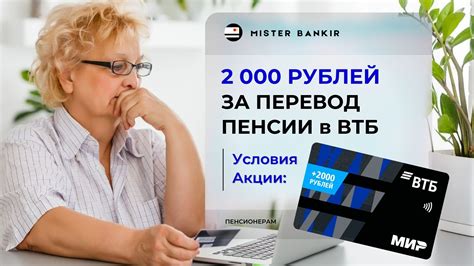 MISTER BANKIR

2 000 РУБЛЕЙ ЗА ПЕРЕВОД ПЕНСИИ в ВТБ

Условия Акции:

+2000 РУБЛЕЙ

ВТБ

МИР

ПЕНСИОНЕРАМ